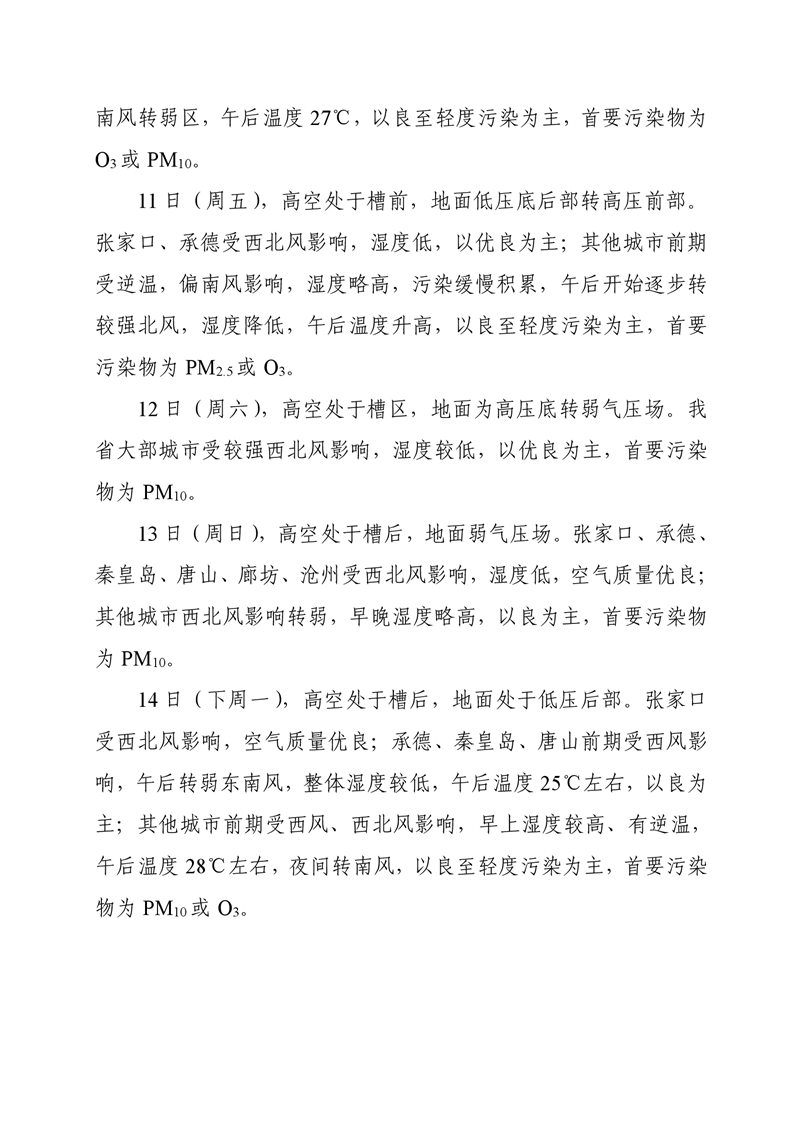 南风转弱区，午后温度 27℃，以良至轻度污染为主，首要污染物为 $O_3$ 或 $PM_{10}$。

11 日（周五），高空处于槽前，地面低压底后部转高压前部。张家口、承德受西北风影响，湿度低，以优良为主；其他城市前期受逆温，偏南风影响，湿度略高，污染缓慢积累，午后开始逐步转较强北风，湿度降低，午后温度升高，以良至轻度污染为主，首要污染物为 $PM_{2.5}$ 或 $O_3$。

12 日（周六），高空处于槽区，地面为高压底转弱气压场。我省大部城市受较强西北风影响，湿度较低，以优良为主，首要污染物为 $PM_{10}$。

13 日（周日），高空处于槽后，地面弱气压场。张家口、承德、秦皇岛、唐山、廊坊、沧州受西北风影响，湿度低，空气质量优良；其他城市西北风影响转弱，早晚湿度略高，以良为主，首要污染物为 $PM_{10}$。

14 日（下周一），高空处于槽后，地面处于低压后部。张家口受西北风影响，空气质量优良；承德、秦皇岛、唐山前期受西风影响，午后转弱东南风，整体湿度较低，午后温度 25℃左右，以良为主；其他城市前期受西风、西北风影响，早上湿度较高、有逆温，午后温度 28℃左右，夜间转南风，以良至轻度污染为主，首要污染物为 $PM_{10}$ 或 $O_3$。